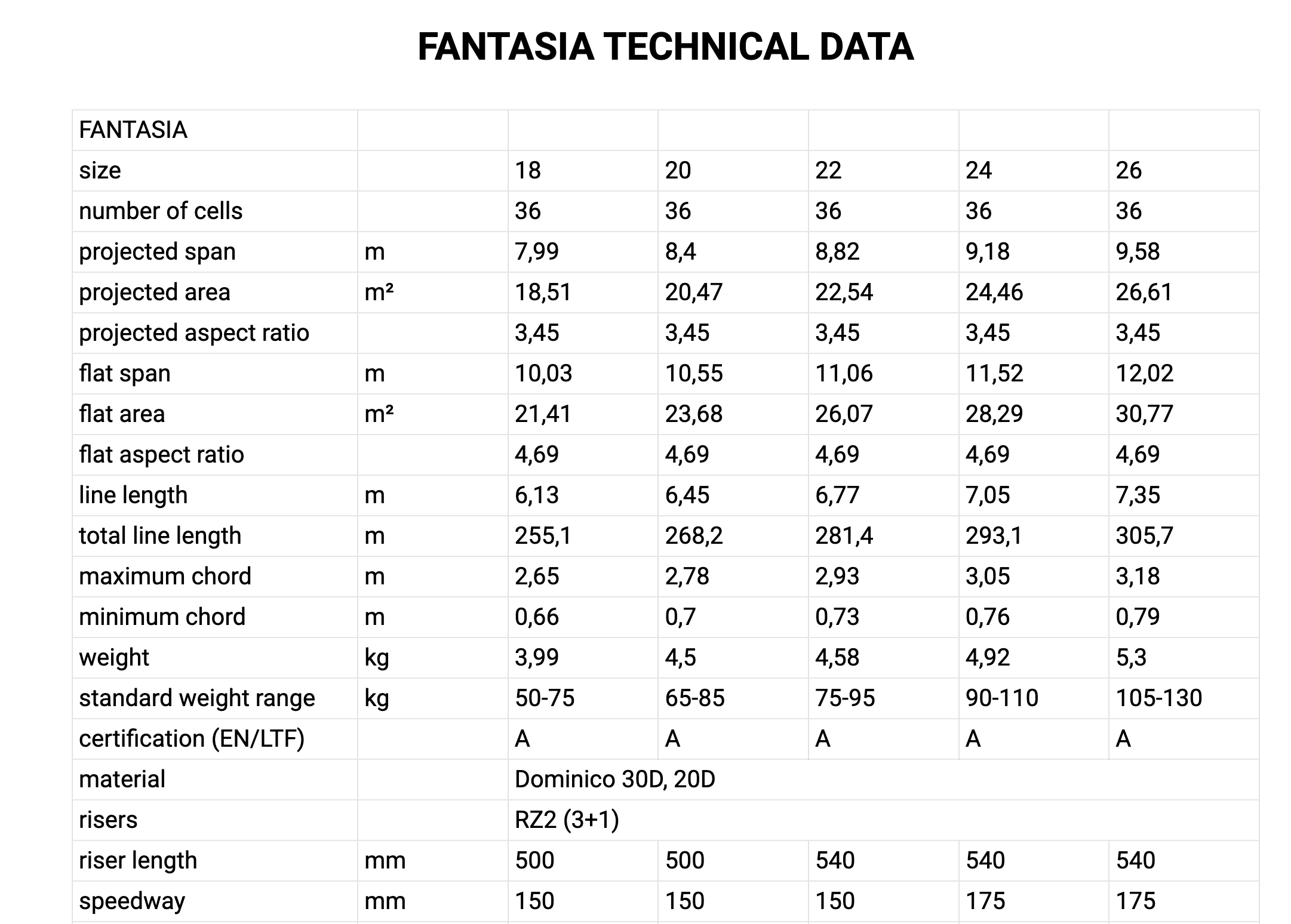 FANTASIA TECHNICAL DATA

| FANTASIA | | | | | | |
|---|---|---|---|---|---|---|
| size | | 18 | 20 | 22 | 24 | 26 |
| number of cells | | 36 | 36 | 36 | 36 | 36 |
| projected span | m | 7,99 | 8,4 | 8,82 | 9,18 | 9,58 |
| projected area | m² | 18,51 | 20,47 | 22,54 | 24,46 | 26,61 |
| projected aspect ratio | | 3,45 | 3,45 | 3,45 | 3,45 | 3,45 |
| flat span | m | 10,03 | 10,55 | 11,06 | 11,52 | 12,02 |
| flat area | m² | 21,41 | 23,68 | 26,07 | 28,29 | 30,77 |
| flat aspect ratio | | 4,69 | 4,69 | 4,69 | 4,69 | 4,69 |
| line length | m | 6,13 | 6,45 | 6,77 | 7,05 | 7,35 |
| total line length | m | 255,1 | 268,2 | 281,4 | 293,1 | 305,7 |
| maximum chord | m | 2,65 | 2,78 | 2,93 | 3,05 | 3,18 |
| minimum chord | m | 0,66 | 0,7 | 0,73 | 0,76 | 0,79 |
| weight | kg | 3,99 | 4,5 | 4,58 | 4,92 | 5,3 |
| standard weight range | kg | 50-75 | 65-85 | 75-95 | 90-110 | 105-130 |
| certification (EN/LTF) | | A | A | A | A | A |
| material | | Dominico 30D, 20D | | | | |
| risers | | RZ2 (3+1) | | | | |
| riser length | mm | 500 | 500 | 540 | 540 | 540 |
| speedway | mm | 150 | 150 | 150 | 175 | 175 |